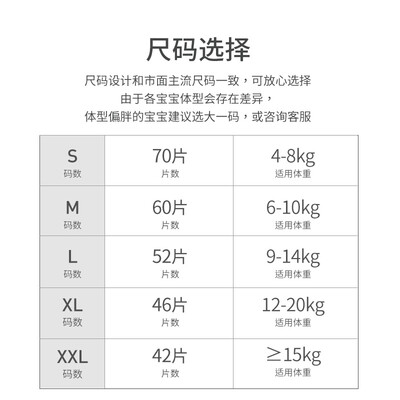 尺码选择

尺码设计和市面主流尺码一致，可放心选择

由于各宝宝体型会存在差异，

体型偏胖的宝宝建议选大一码，或咨询客服

| S 码数 | 70片 片数 | 4-8kg 适用体重 |
|---|---|---|
| M 码数 | 60片 片数 | 6-10kg 适用体重 |
| L 码数 | 52片 片数 | 9-14kg 适用体重 |
| XL 码数 | 46片 片数 | 12-20kg 适用体重 |
| XXL 码数 | 42片 片数 | ≥15kg 适用体重 |